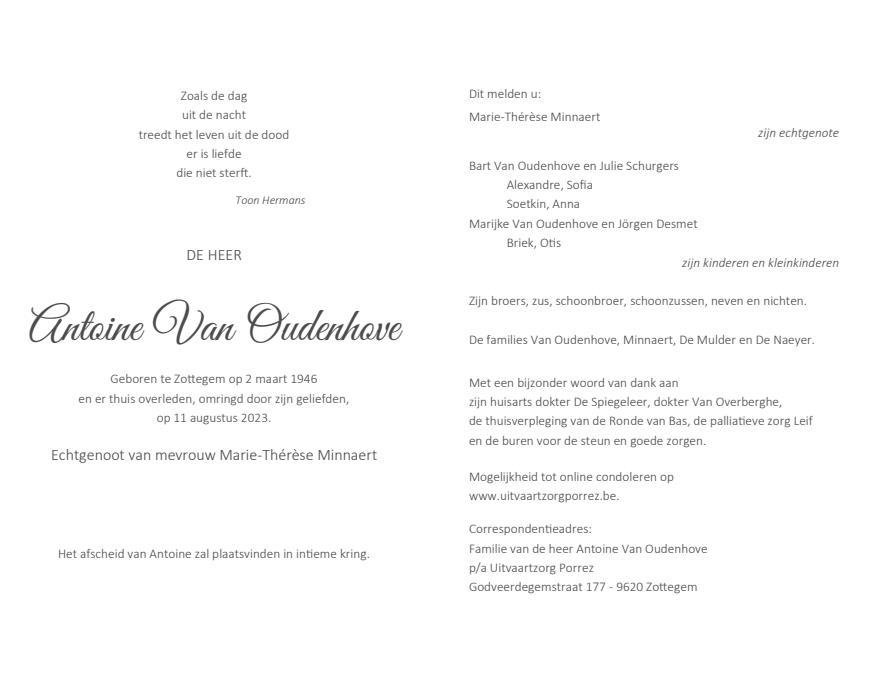 Zoals de dag
uit de nacht
treedt het leven uit de dood
er is liefde
die niet sterft.

Toon Hermans

DE HEER

Antoine Van Oudenhove

Geboren te Zottegem op 2 maart 1946
en er thuis overleden, omringd door zijn geliefden,
op 11 augustus 2023.

Echtgenoot van mevrouw Marie-Thérèse Minnaert

Het afscheid van Antoine zal plaatsvinden in intieme kring.

Dit melden u:

Marie-Thérèse Minnaert

zijn echtgenote

Bart Van Oudenhove en Julie Schurgers
Alexandre, Sofia
Soetkin, Anna
Marijke Van Oudenhove en Jörgen Desmet
Briek, Otis

zijn kinderen en kleinkinderen

Zijn broers, zus, schoonbroer, schoonzussen, neven en nichten.

De families Van Oudenhove, Minnaert, De Mulder en De Naeyer.

Met een bijzonder woord van dank aan
zijn huisarts dokter De Spiegeleer, dokter Van Overberghe,
de thuisverpleging van de Ronde van Bas, de palliatieve zorg Leif
en de buren voor de steun en goede zorgen.

Mogelijkheid tot online condoleren op
www.uitvaartzorgporrez.be.

Correspondentieadres:
Familie van de heer Antoine Van Oudenhove
p/a Uitvaartzorg Porrez
Godveerdegemstraat 177 - 9620 Zottegem